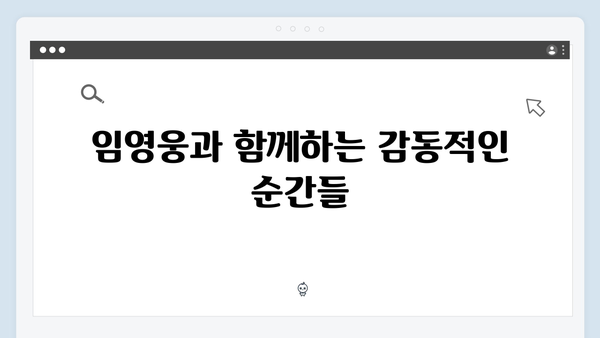 임영웅과 함께하는 감동적인 순간들